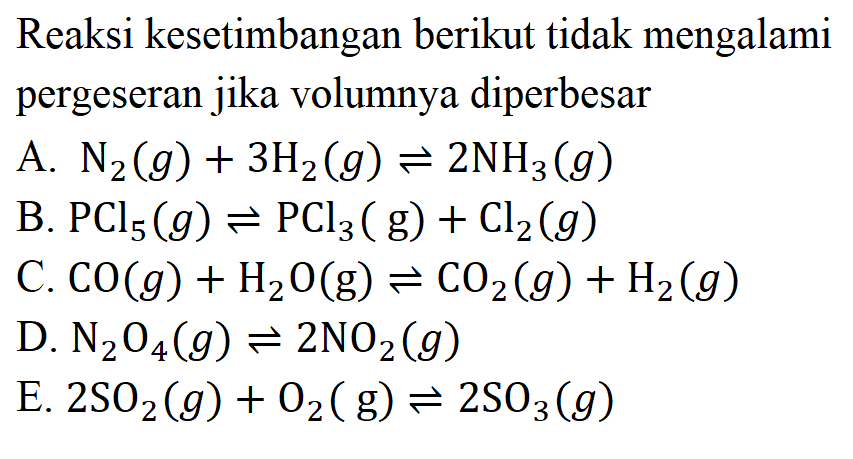 Reaksi kesetimbangan berikut tidak mengalami pergeseran jika volumnya diperbesar

A. $N_2(g) + 3H_2(g) \rightleftharpoons 2NH_3(g)$

B. $PCl_5(g) \rightleftharpoons PCl_3(g) + Cl_2(g)$

C. $CO(g) + H_2O(g) \rightleftharpoons CO_2(g) + H_2(g)$

D. $N_2O_4(g) \rightleftharpoons 2NO_2(g)$

E. $2SO_2(g) + O_2(g) \rightleftharpoons 2SO_3(g)$